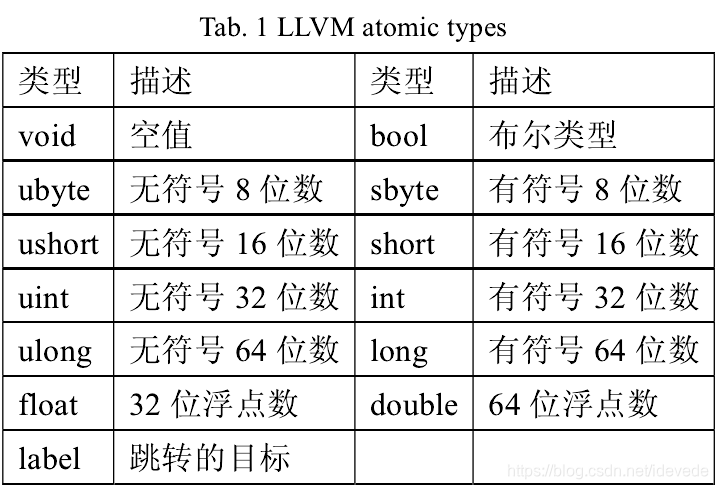 Tab. 1 LLVM atomic types

| 类型 | 描述 | 类型 | 描述 |
|---|---|---|---|
| void | 空值 | bool | 布尔类型 |
| ubyte | 无符号 8 位数 | sbyte | 有符号 8 位数 |
| ushort | 无符号 16 位数 | short | 有符号 16 位数 |
| uint | 无符号 32 位数 | int | 有符号 32 位数 |
| ulong | 无符号 64 位数 | long | 有符号 64 位数 |
| float | 32 位浮点数 | double | 64 位浮点数 |
| label | 跳转的目标 | | |

https://blog.csdn.net/idevede